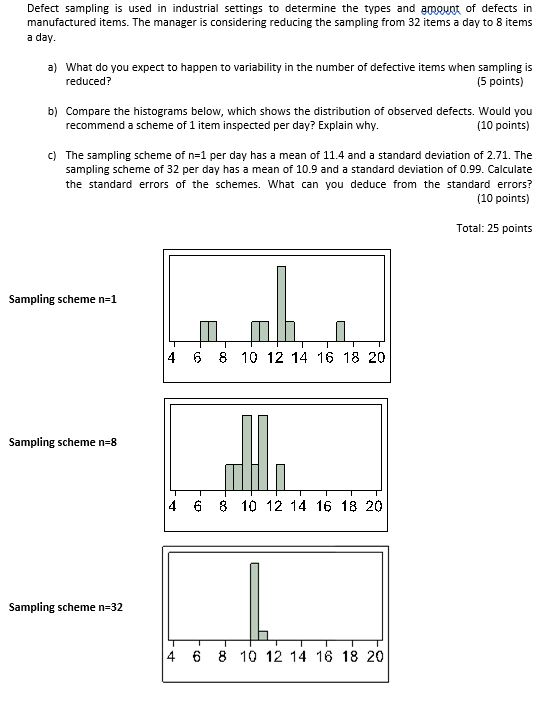 Defect sampling is used in industrial settings to determine the types and amount of defects in manufactured items. The manager is considering reducing the sampling from 32 items a day to 8 items a day.

a) What do you expect to happen to variability in the number of defective items when sampling is reduced? (5 points)

b) Compare the histograms below, which shows the distribution of observed defects. Would you recommend a scheme of 1 item inspected per day? Explain why. (10 points)

c) The sampling scheme of n=1 per day has a mean of 11.4 and a standard deviation of 2.71. The sampling scheme of 32 per day has a mean of 10.9 and a standard deviation of 0.99. Calculate the standard errors of the schemes. What can you deduce from the standard errors? (10 points)

Total: 25 points

Sampling scheme n=1

4 6 8 10 12 14 16 18 20

Sampling scheme n=8

4 6 8 10 12 14 16 18 20

Sampling scheme n=32

4 6 8 10 12 14 16 18 20